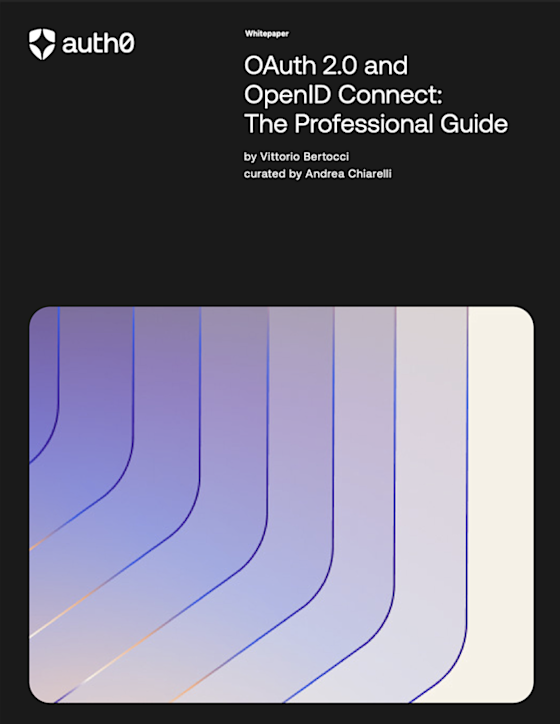 auth0

Whitepaper

OAuth 2.0 and OpenID Connect: The Professional Guide

by Vittorio Bertocci
curated by Andrea Chiarelli